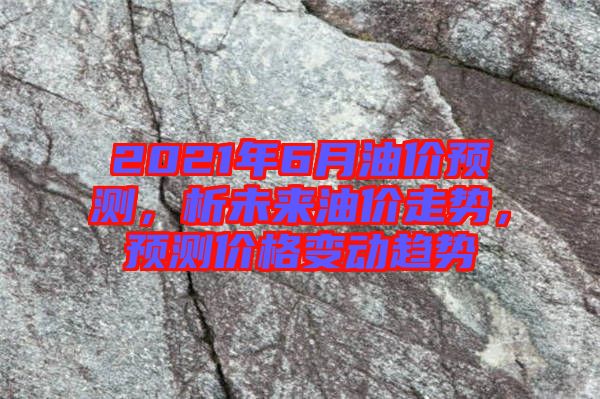 2021年6月油价预测，析未来油价走势，预测价格变动趋势